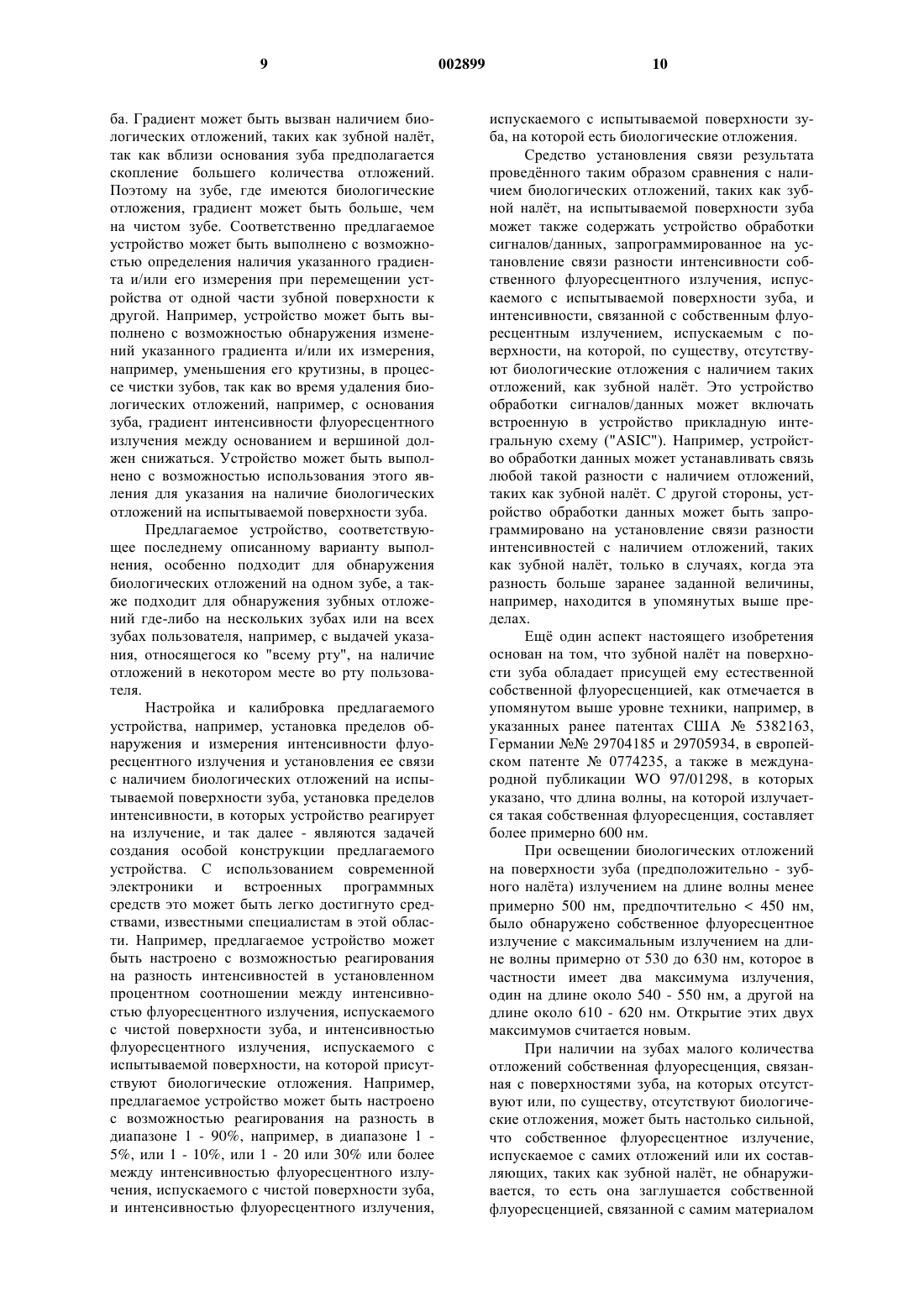 9 002899 10

ба. Градиент может быть вызван наличием биологических отложений, таких как зубной налёт, так как вблизи основания зуба предполагается скопление большего количества отложений. Поэтому на зубе, где имеются биологические отложения, градиент может быть больше, чем на чистом зубе. Соответственно предлагаемое устройство может быть выполнено с возможностью определения наличия указанного градиента и/или его измерения при перемещении устройства от одной части зубной поверхности к другой. Например, устройство может быть выполнено с возможностью обнаружения изменений указанного градиента и/или их измерения, например, уменьшения его крутизны, в процессе чистки зубов, так как во время удаления биологических отложений, например, с основания зуба, градиент интенсивности флуоресцентного излучения между основанием и вершиной должен снижаться. Устройство может быть выполнено с возможностью использования этого явления для указания на наличие биологических отложений на испытываемой поверхности зуба.

Предлагаемое устройство, соответствующее последнему описанному варианту выполнения, особенно подходит для обнаружения биологических отложений на одном зубе, а также подходит для обнаружения зубных отложений где-либо на нескольких зубах или на всех зубах пользователя, например, с выдачей указания, относящегося ко "всему рту", на наличие отложений в некотором месте во рту пользователя.

Настройка и калибровка предлагаемого устройства, например, установка пределов обнаружения и измерения интенсивности флуоресцентного излучения и установления ее связи с наличием биологических отложений на испытываемой поверхности зуба, установка пределов интенсивности, в которых устройство реагирует на излучение, и так далее - являются задачей создания особой конструкции предлагаемого устройства. С использованием современной электроники и встроенных программных средств это может быть легко достигнуто средствами, известными специалистам в этой области. Например, предлагаемое устройство может быть настроено с возможностью реагирования на разность интенсивностей в установленном процентном соотношении между интенсивностью флуоресцентного излучения, испускаемого с чистой поверхности зуба, и интенсивностью флуоресцентного излучения, испускаемого с испытываемой поверхности, на которой присутствуют биологические отложения. Например, предлагаемое устройство может быть настроено с возможностью реагирования на разность в диапазоне 1 - 90%, например, в диапазоне 1 - 5%, или 1 - 10%, или 1 - 20 или 30% или более между интенсивностью флуоресцентного излучения, испускаемого с чистой поверхности зуба, и интенсивностью флуоресцентного излучения, испускаемого с испытываемой поверхности зуба, на которой есть биологические отложения.

Средство установления связи результата проведённого таким образом сравнения с наличием биологических отложений, таких как зубной налёт, на испытываемой поверхности зуба может также содержать устройство обработки сигналов/данных, запрограммированное на установление связи разности интенсивности собственного флуоресцентного излучения, испускаемого с испытываемой поверхности зуба, и интенсивности, связанной с собственным флуоресцентным излучением, испускаемым с поверхности, на которой, по существу, отсутствуют биологические отложения с наличием таких отложений, как зубной налёт. Это устройство обработки сигналов/данных может включать встроенную в устройство прикладную интегральную схему ("ASIC"). Например, устройство обработки данных может устанавливать связь любой такой разности с наличием отложений, таких как зубной налёт. С другой стороны, устройство обработки данных может быть запрограммировано на установление связи разности интенсивностей с наличием отложений, таких как зубной налёт, только в случаях, когда эта разность больше заранее заданной величины, например, находится в упомянутых выше пределах.

Ещё один аспект настоящего изобретения основан на том, что зубной налёт на поверхности зуба обладает присущей ему естественной собственной флуоресценцией, как отмечается в упомянутом выше уровне техники, например, в указанных ранее патентах США № 5382163, Германии №№ 29704185 и 29705934, в европейском патенте № 0774235, а также в международной публикации WO 97/01298, в которых указано, что длина волны, на которой излучается такая собственная флуоресценция, составляет более примерно 600 нм.

При освещении биологических отложений на поверхности зуба (предположительно - зубного налёта) излучением на длине волны менее примерно 500 нм, предпочтительно < 450 нм, было обнаружено собственное флуоресцентное излучение с максимальным излучением на длине волны примерно от 530 до 630 нм, которое в частности имеет два максимума излучения, один на длине около 540 - 550 нм, а другой на длине около 610 - 620 нм. Открытие этих двух максимумов считается новым.

При наличии на зубах малого количества отложений собственная флуоресценция, связанная с поверхностями зуба, на которых отсутствуют или, по существу, отсутствуют биологические отложения, может быть настолько сильной, что собственное флуоресцентное излучение, испускаемое с самих отложений или их составляющих, таких как зубной налёт, не обнаруживается, то есть она заглушается собственной флуоресценцией, связанной с самим материалом